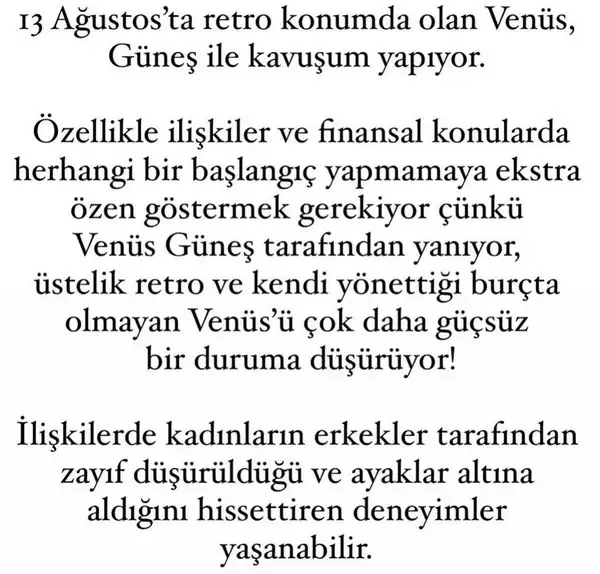 13 Ağustos'ta retro konumda olan Venüs, Güneş ile kavuşum yapıyor.

Özellikle ilişkiler ve finansal konularda herhangi bir başlangıç yapmamaya ekstra özen göstermek gerekiyor çünkü Venüs Güneş tarafından yanıyor, üstelik retro ve kendi yönettiği burçta olmayan Venüs'ü çok daha güçsüz bir duruma düşürüyor!

İlişkilerde kadınların erkekler tarafından zayıf düşürüldüğü ve ayaklar altına aldığını hissettiren deneyimler yaşanabilir.